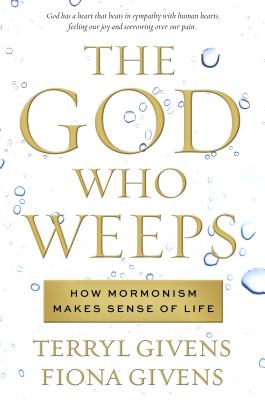 God has a heart that beats in sympathy with human hearts, feeling our joy and sorrowing over our pain.

THE GOD WHO WEEPS

HOW MORMONISM MAKES SENSE OF LIFE

TERRYL GIVENS
FIONA GIVENS